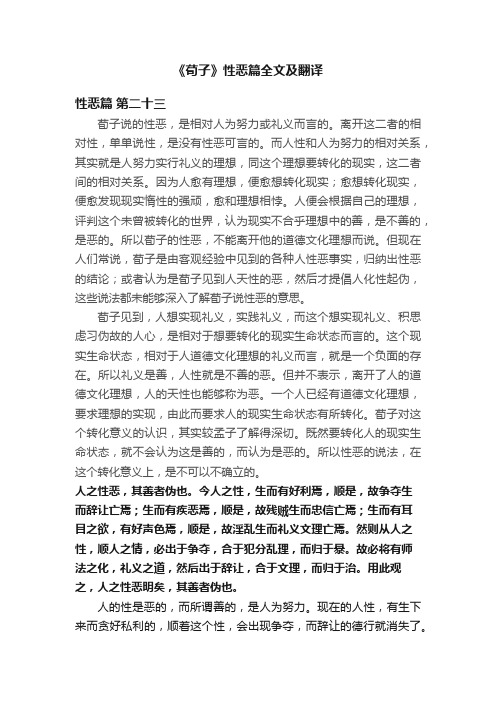 《荀子》性恶篇全文及翻译

性恶篇 第二十三

荀子说的性恶，是相对人为努力或礼义而言的。离开这二者的相对性，单单说性，是没有性恶可言的。而人性和人为努力的相对关系，其实就是人努力实行礼义的理想，同这个理想要转化的现实，这二者间的相对关系。因为人愈有理想，便愈想转化现实；愈想转化现实，便愈发现现实惰性的强顽，愈和理想相悖。人便会根据自己的理想，评判这个未曾被转化的世界，认为现实不合乎理想中的善，是不善的，是恶的。所以荀子的性恶，不能离开他的道德文化理想而说。但现在人们常说，荀子是由客观经验中见到的各种人性恶事实，归纳出性恶的结论；或者认为是荀子见到人天性的恶，然后才提倡人化性起伪，这些说法都未能够深入了解荀子说性恶的意思。

荀子见到，人想实现礼义，实践礼义，而这个想实现礼义、积思虑习伪故的人心，是相对于想要转化的现实生命状态而言的。这个现实生命状态，相对于人道德文化理想的礼义而言，就是一个负面的存在。所以礼义是善，人性就是不善的恶。但并不表示，离开了人的道德文化理想，人的天性也能够称为恶。一个人已经有道德文化理想，要求理想的实现，由此而要求人的现实生命状态有所转化。荀子对这个转化意义的认识，其实较孟子了解得深切。既然要转化人的现实生命状态，就不会认为这是善的，而认为是恶的。所以性恶的说法，在这个转化意义上，是不可以不确立的。

人之性恶，其善者伪也。今人之性，生而有好利焉，顺是，故争夺生而辞让亡焉；生而有疾恶焉，顺是，故残贼生而忠信亡焉；生而有耳目之欲，有好声色焉，顺是，故淫乱生而礼义文理亡焉。然则从人之性，顺人之情，必出于争夺，合于犯分乱理，而归于暴。故必将有师法之化，礼义之道，然后出于辞让，合于文理，而归于治。用此观之，人之性恶明矣，其善者伪也。

人的性是恶的，而所谓善的，是人为努力。现在的人性，有生下来而贪好私利的，顺着这个性，会出现争夺，而辞让的德行就消失了。